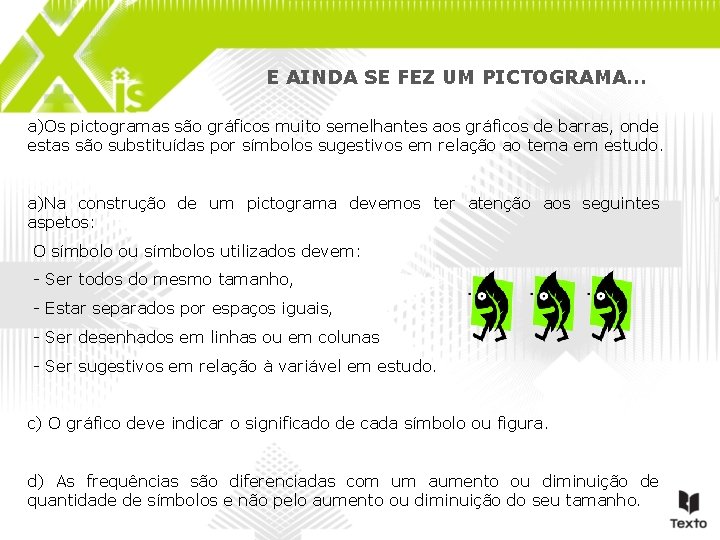 Xis

E AINDA SE FEZ UM PICTOGRAMA...

a)Os pictogramas são gráficos muito semelhantes aos gráficos de barras, onde estas são substituídas por símbolos sugestivos em relação ao tema em estudo.

a)Na construção de um pictograma devemos ter atenção aos seguintes aspetos:

O símbolo ou símbolos utilizados devem:

- Ser todos do mesmo tamanho,

- Estar separados por espaços iguais,

- Ser desenhados em linhas ou em colunas

- Ser sugestivos em relação à variável em estudo.

c) O gráfico deve indicar o significado de cada símbolo ou figura.

d) As frequências são diferenciadas com um aumento ou diminuição de quantidade de símbolos e não pelo aumento ou diminuição do seu tamanho.

Texto